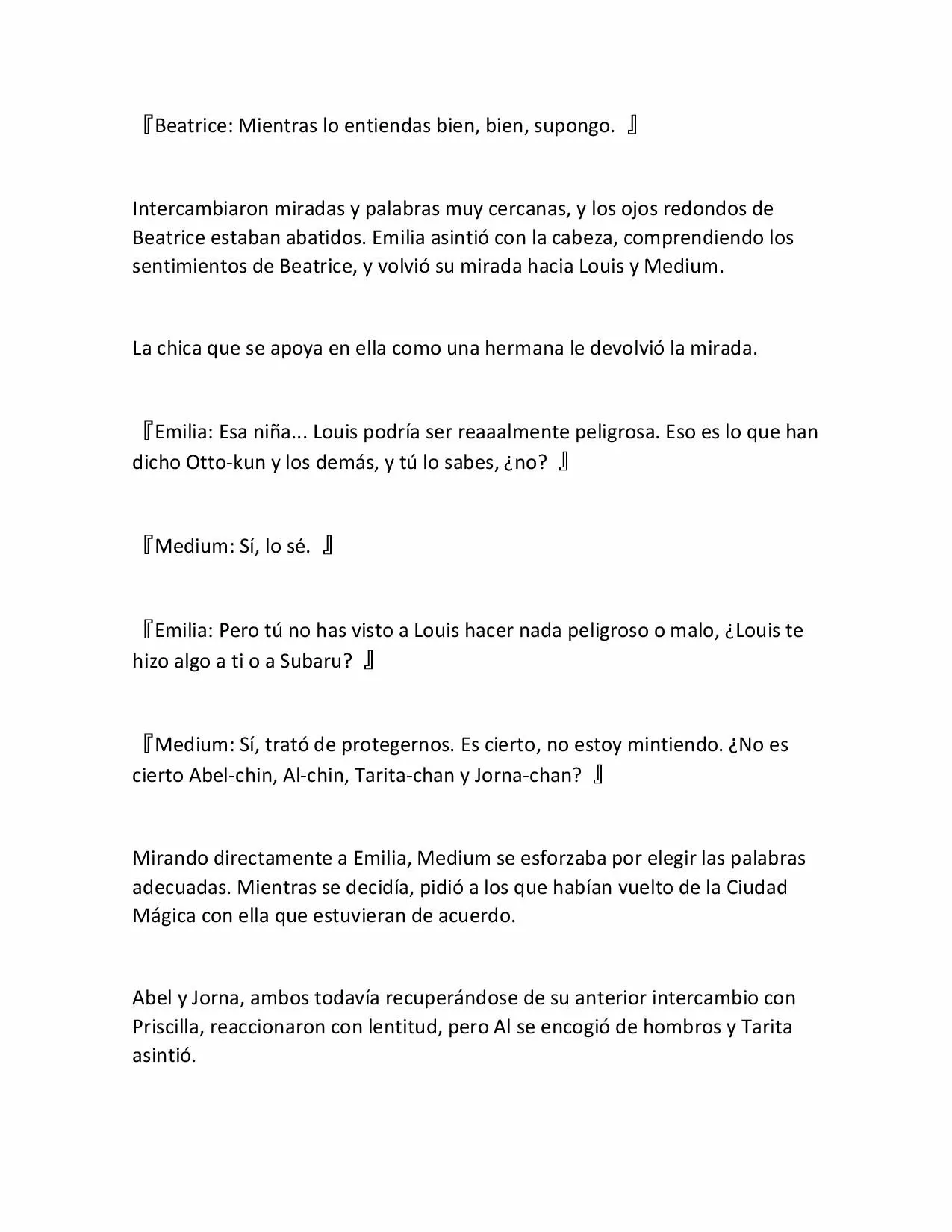 『Beatrice: Mientras lo entiendas bien, bien, supongo. 』

Intercambiaron miradas y palabras muy cercanas, y los ojos redondos de Beatrice estaban abatidos. Emilia asintió con la cabeza, comprendiendo los sentimientos de Beatrice, y volvió su mirada hacia Louis y Medium.

La chica que se apoya en ella como una hermana le devolvió la mirada.

『Emilia: Esa niña... Louis podría ser reaaalmente peligrosa. Eso es lo que han dicho Otto-kun y los demás, y tú lo sabes, ¿no? 』

『Medium: Sí, lo sé. 』

『Emilia: Pero tú no has visto a Louis hacer nada peligroso o malo, ¿Louis te hizo algo a ti o a Subaru? 』

『Medium: Sí, trató de protegernos. Es cierto, no estoy mintiendo. ¿No es cierto Abel-chin, Al-chin, Tarita-chan y Jorna-chan? 』

Mirando directamente a Emilia, Medium se esforzaba por elegir las palabras adecuadas. Mientras se decidía, pidió a los que habían vuelto de la Ciudad Mágica con ella que estuvieran de acuerdo.

Abel y Jorna, ambos todavía recuperándose de su anterior intercambio con Priscilla, reaccionaron con lentitud, pero Al se encogió de hombros y Tarita asintió.